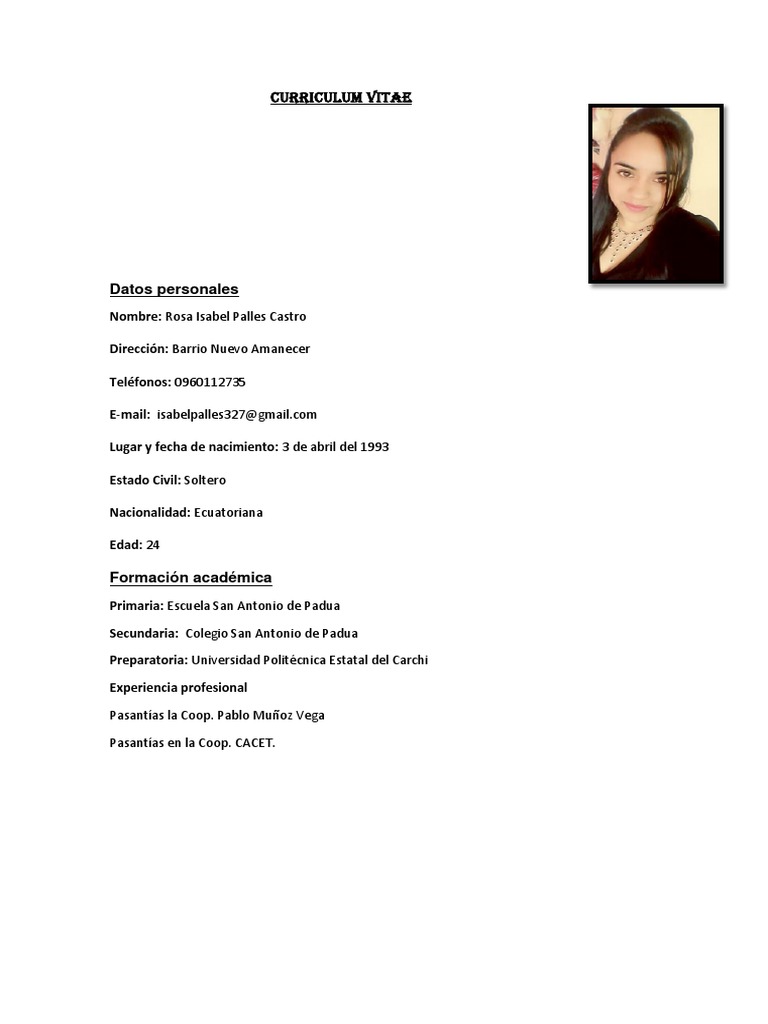 CURRICULUM VITAE

Datos personales

Nombre: Rosa Isabel Palles Castro

Dirección: Barrio Nuevo Amanecer

Teléfonos: 0960112735

E-mail: isabelpalles327@gmail.com

Lugar y fecha de nacimiento: 3 de abril del 1993

Estado Civil: Soltero

Nacionalidad: Ecuatoriana

Edad: 24

Formación académica

Primaria: Escuela San Antonio de Padua

Secundaria: Colegio San Antonio de Padua

Preparatoria: Universidad Politécnica Estatal del Carchi

Experiencia profesional

Pasantías la Coop. Pablo Muñoz Vega

Pasantías en la Coop. CACET.